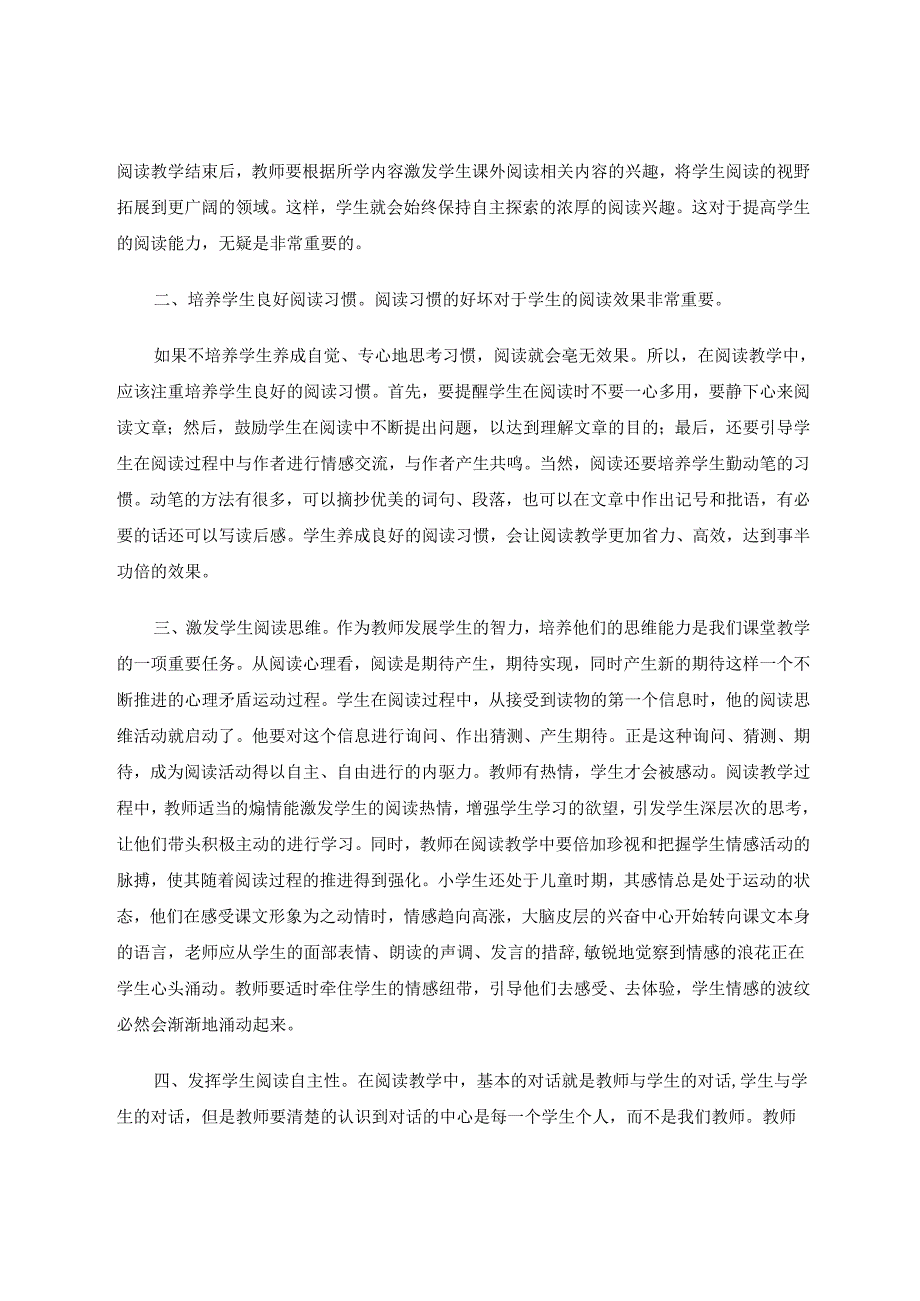 阅读教学结束后，教师要根据所学内容激发学生课外阅读相关内容的兴趣，将学生阅读的视野拓展到更广阔的领域。这样，学生就会始终保持自主探索的浓厚的阅读兴趣。这对于提高学生的阅读能力，无疑是非常重要的。

二、培养学生良好阅读习惯。阅读习惯的好坏对于学生的阅读效果非常重要。

如果不培养学生养成自觉、专心地思考习惯，阅读就会毫无效果。所以，在阅读教学中，应该注重培养学生良好的阅读习惯。首先，要提醒学生在阅读时不要一心多用，要静下心来阅读文章；然后，鼓励学生在阅读中不断提出问题，以达到理解文章的目的；最后，还要引导学生在阅读过程中与作者进行情感交流，与作者产生共鸣。当然，阅读还要培养学生勤动笔的习惯。动笔的方法有很多，可以摘抄优美的词句、段落，也可以在文章中作出记号和批语，有必要的话还可以写读后感。学生养成良好的阅读习惯，会让阅读教学更加省力、高效，达到事半功倍的效果。

三、激发学生阅读思维。作为教师发展学生的智力，培养他们的思维能力是我们课堂教学的一项重要任务。从阅读心理看，阅读是期待产生，期待实现，同时产生新的期待这样一个不断推进的心理矛盾运动过程。学生在阅读过程中，从接受到读物的第一个信息时，他的阅读思维活动就启动了。他要对这个信息进行询问、作出猜测、产生期待。正是这种询问、猜测、期待，成为阅读活动得以自主、自由进行的内驱力。教师有热情，学生才会被感动。阅读教学过程中，教师适当的煽情能激发学生的阅读热情，增强学生学习的欲望，引发学生深层次的思考，让他们带头积极主动的进行学习。同时，教师在阅读教学中要倍加珍视和把握学生情感活动的脉搏，使其随着阅读过程的推进得到强化。小学生还处于儿童时期，其感情总是处于运动的状态，他们在感受课文形象为之动情时，情感趋向高涨，大脑皮层的兴奋中心开始转向课文本身的语言，老师应从学生的面部表情、朗读的声调、发言的措辞，敏锐地觉察到情感的浪花正在学生心头涌动。教师要适时牵住学生的情感纽带，引导他们去感受、去体验，学生情感的波纹必然会渐渐地涌动起来。

四、发挥学生阅读自主性。在阅读教学中，基本的对话就是教师与学生的对话，学生与学生的对话，但是教师要清楚的认识到对话的中心是每一个学生个人，而不是我们教师。教师